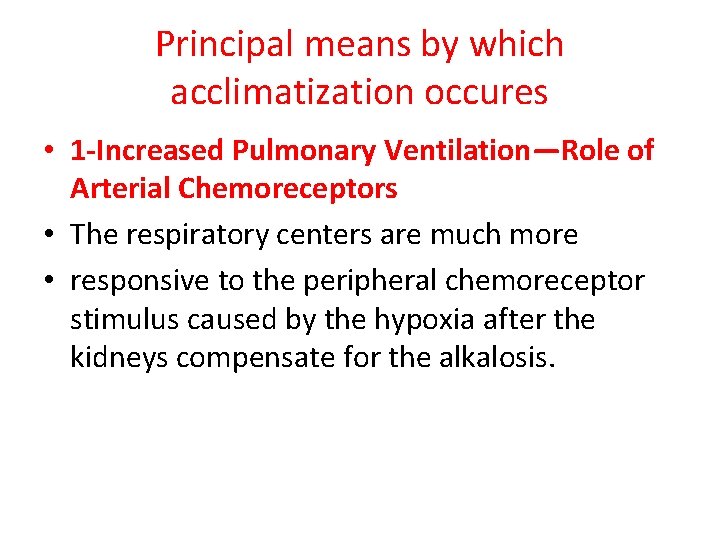 Principal means by which acclimatization occures

• 1-Increased Pulmonary Ventilation—Role of Arterial Chemoreceptors
• The respiratory centers are much more
• responsive to the peripheral chemoreceptor stimulus caused by the hypoxia after the kidneys compensate for the alkalosis.